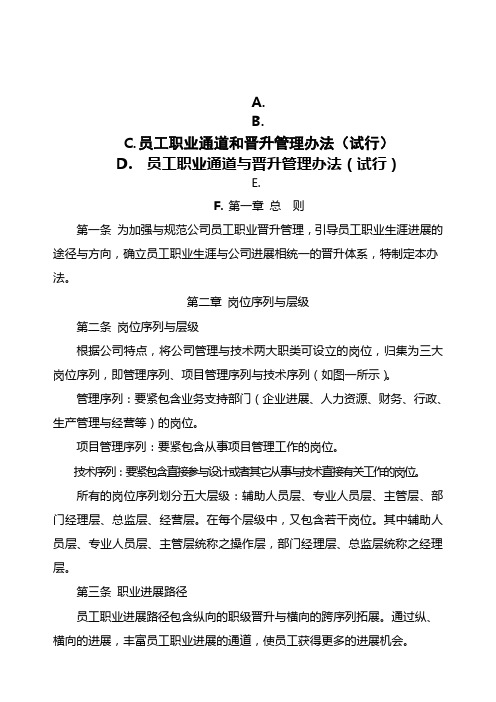 A.
B.
C. 员工职业通道和晋升管理办法（试行）
D. 员工职业通道与晋升管理办法（试行）
E.
F. 第一章 总 则

第一条 为加强与规范公司员工职业晋升管理，引导员工职业生涯进展的途径与方向，确立员工职业生涯与公司进展相统一的晋升体系，特制定本办法。

第二章 岗位序列与层级

第二条 岗位序列与层级

根据公司特点，将公司管理与技术两大职类可设立的岗位，归集为三大岗位序列，即管理序列、项目管理序列与技术序列（如图一所示）。

管理序列：要紧包含业务支持部门（企业进展、人力资源、财务、行政、生产管理与经营等）的岗位。

项目管理序列：要紧包含从事项目管理工作的岗位。

技术序列：要紧包含直接参与设计或者其它从事与技术直接有关工作的岗位。

所有的岗位序列划分五大层级：辅助人员层、专业人员层、主管层、部门经理层、总监层、经营层。在每个层级中，又包含若干岗位。其中辅助人员层、专业人员层、主管层统称之操作层，部门经理层、总监层统称之经理层。

第三条 职业进展路径

员工职业进展路径包含纵向的职级晋升与横向的跨序列拓展。通过纵、横向的进展，丰富员工职业进展的通道，使员工获得更多的进展机会。